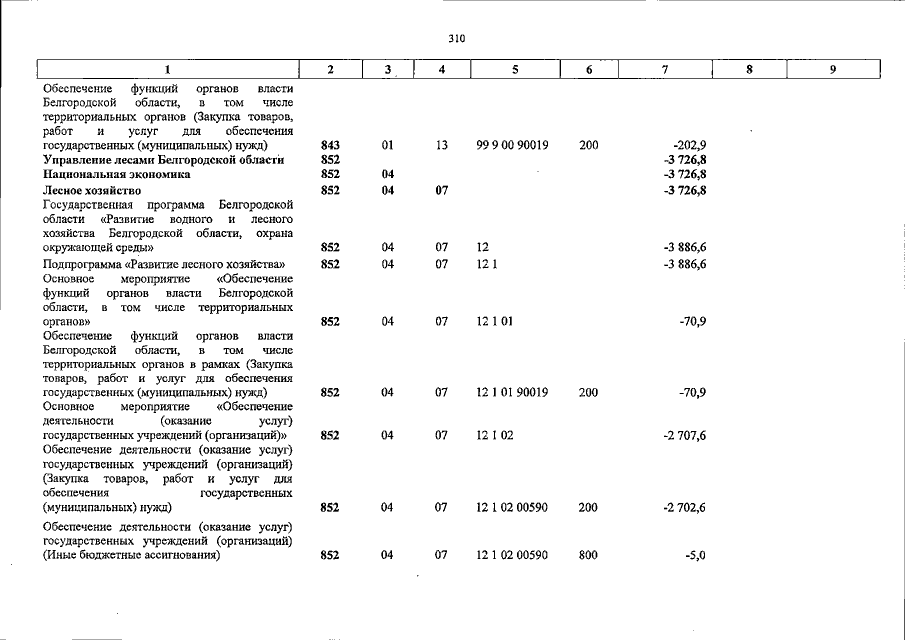 310

| 1 | 2 | 3 | 4 | 5 | 6 | 7 | 8 | 9 |
|---|---|---|---|---|---|---|---|---|
| Обеспечение функций органов власти Белгородской области, в том числе территориальных органов (Закупка товаров, работ и услуг для обеспечения государственных (муниципальных) нужд) | 843 | 01 | 13 | 99 9 00 90019 | 200 | -202,9 | | |
| Управление лесами Белгородской области | 852 | | | | | -3 726,8 | | |
| Национальная экономика | 852 | 04 | | | | -3 726,8 | | |
| Лесное хозяйство | 852 | 04 | 07 | | | -3 726,8 | | |
| Государственная программа Белгородской области «Развитие водного и лесного хозяйства Белгородской области, охрана окружающей среды» | 852 | 04 | 07 | 12 | | -3 886,6 | | |
| Подпрограмма «Развитие лесного хозяйства» | 852 | 04 | 07 | 12 1 | | -3 886,6 | | |
| Основное мероприятие «Обеспечение функций органов власти Белгородской области, в том числе территориальных органов» | 852 | 04 | 07 | 12 1 01 | | -70,9 | | |
| Обеспечение функций органов власти Белгородской области, в том числе территориальных органов в рамках (Закупка товаров, работ и услуг для обеспечения государственных (муниципальных) нужд) | 852 | 04 | 07 | 12 1 01 90019 | 200 | -70,9 | | |
| Основное мероприятие «Обеспечение деятельности (оказание услуг) государственных учреждений (организаций)» | 852 | 04 | 07 | 12 1 02 | | -2 707,6 | | |
| Обеспечение деятельности (оказание услуг) государственных учреждений (организаций) (Закупка товаров, работ и услуг для обеспечения государственных (муниципальных) нужд) | 852 | 04 | 07 | 12 1 02 00590 | 200 | -2 702,6 | | |
| Обеспечение деятельности (оказание услуг) государственных учреждений (организаций) (Иные бюджетные ассигнования) | 852 | 04 | 07 | 12 1 02 00590 | 800 | -5,0 | | |